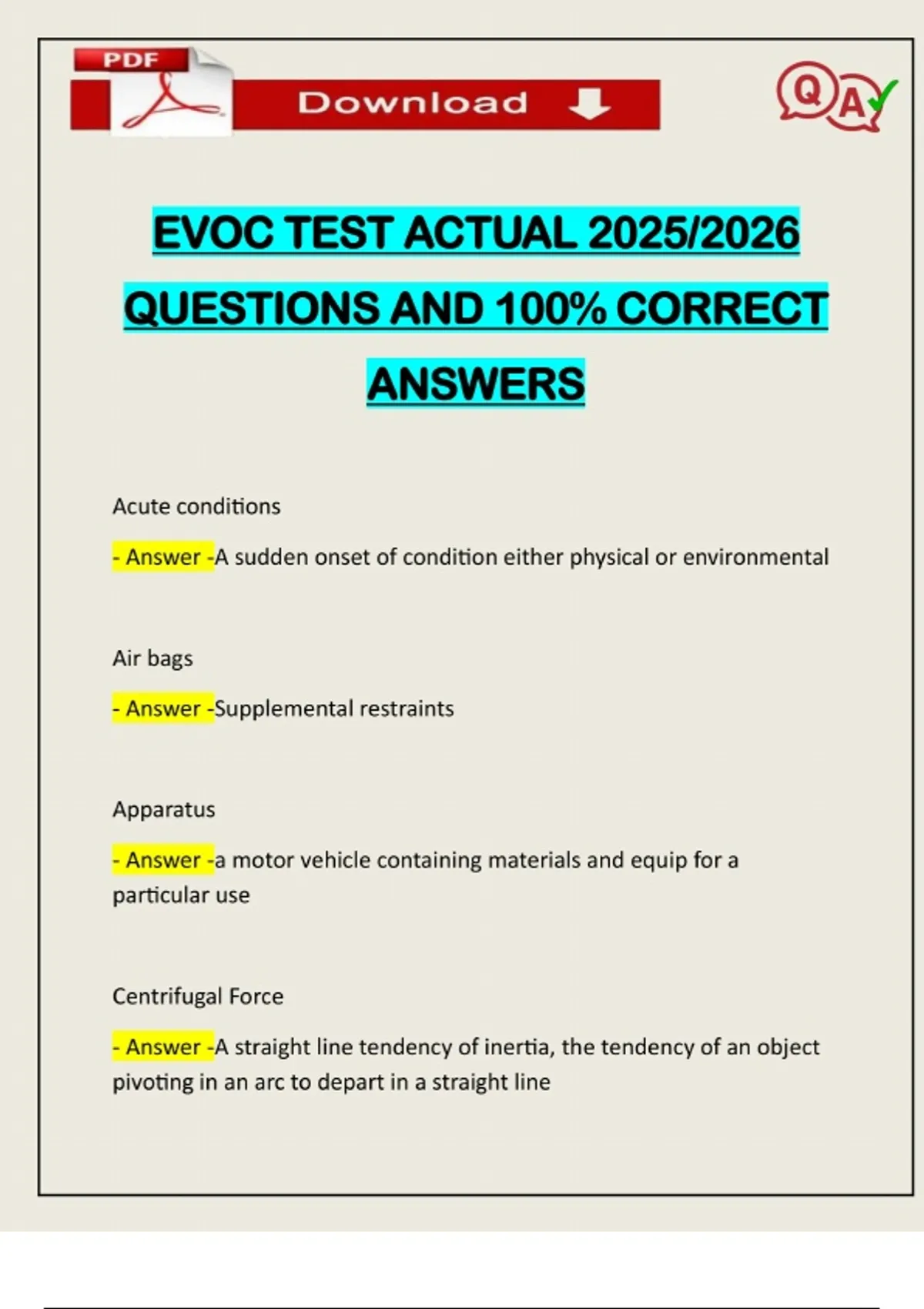 PDF

Download

QA

EVOC TEST ACTUAL 2025/2026 QUESTIONS AND 100% CORRECT ANSWERS

Acute conditions

- Answer -A sudden onset of condition either physical or environmental

Air bags

- Answer -Supplemental restraints

Apparatus

- Answer -a motor vehicle containing materials and equip for a particular use

Centrifugal Force

- Answer -A straight line tendency of inertia, the tendency of an object pivoting in an arc to depart in a straight line